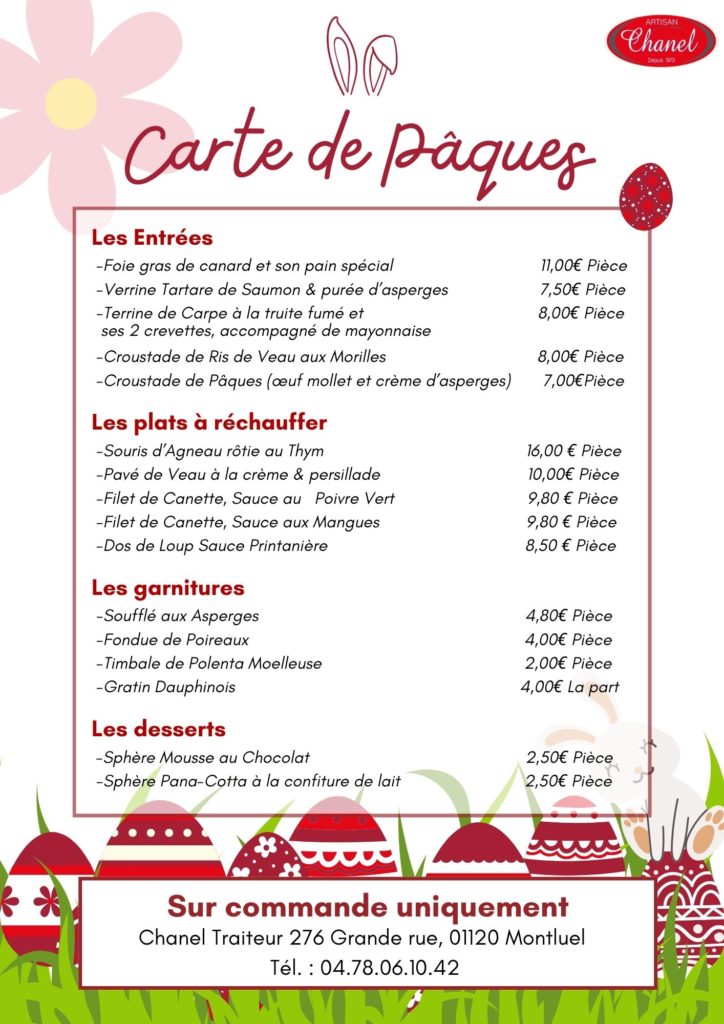 ARTISAN
Chanel
Depuis 1973

Carte de Pâques

Les Entrées

-Foie gras de canard et son pain spécial 11,00€ Pièce
-Verrine Tartare de Saumon & purée d'asperges 7,50€ Pièce
-Terrine de Carpe à la truite fumé et ses 2 crevettes, accompagné de mayonnaise 8,00€ Pièce
-Croustade de Ris de Veau aux Morilles 8,00€ Pièce
-Croustade de Pâques (œuf mollet et crème d'asperges) 7,00€Pièce

Les plats à réchauffer

-Souris d'Agneau rôtie au Thym 16,00 € Pièce
-Pavé de Veau à la crème & persillade 10,00€ Pièce
-Filet de Canette, Sauce au Poivre Vert 9,80 € Pièce
-Filet de Canette, Sauce aux Mangues 9,80 € Pièce
-Dos de Loup Sauce Printanière 8,50 € Pièce

Les garnitures

-Soufflé aux Asperges 4,80€ Pièce
-Fondue de Poireaux 4,00€ Pièce
-Timbale de Polenta Moelleuse 2,00€ Pièce
-Gratin Dauphinois 4,00€ La part

Les desserts

-Sphère Mousse au Chocolat 2,50€ Pièce
-Sphère Pana-Cotta à la confiture de lait 2,50€ Pièce

Sur commande uniquement
Chanel Traiteur 276 Grande rue, 01120 Montluel
Tél. : 04.78.06.10.42